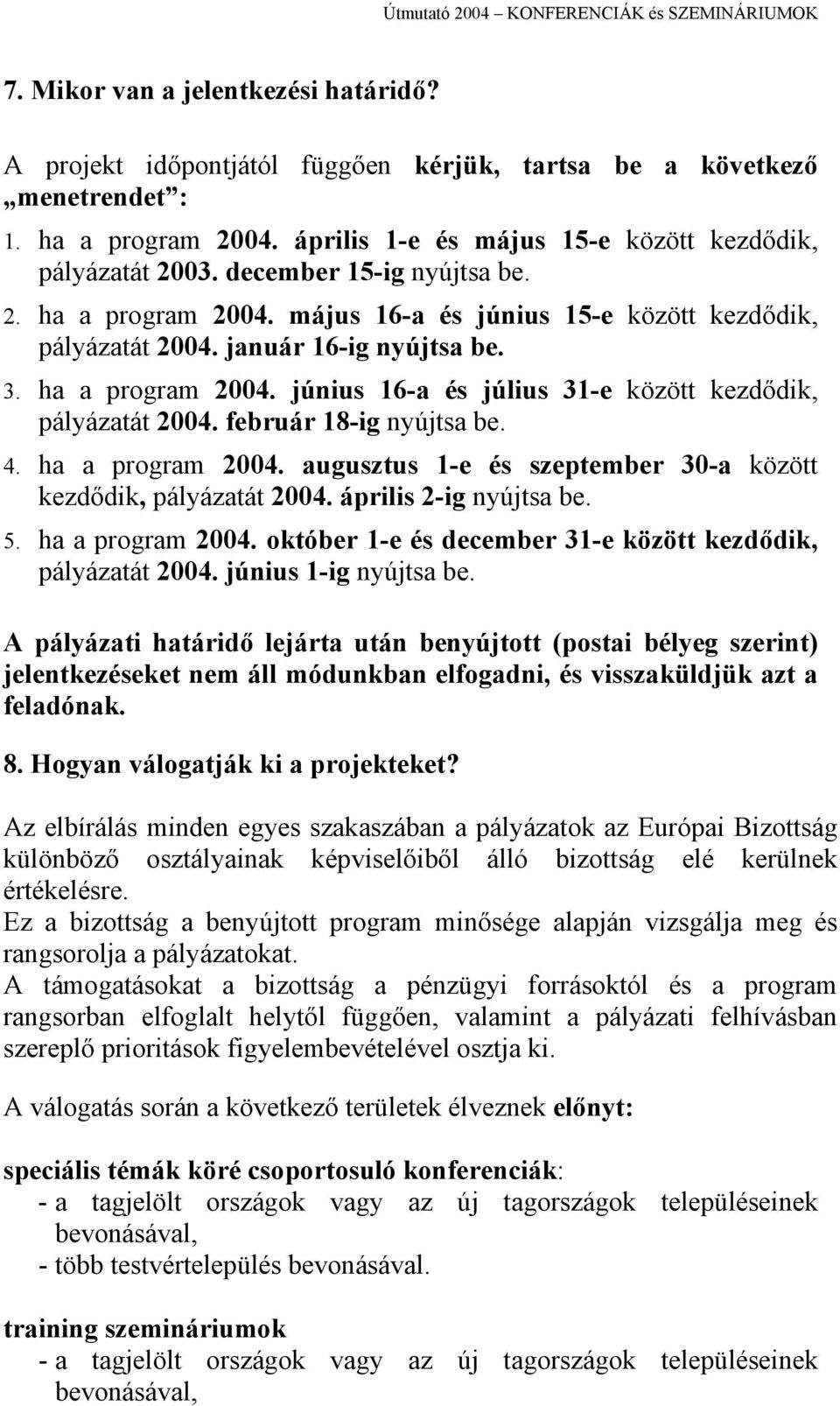 Útmutató 2004 – KONFERENCIÁK és SZEMINÁRIUMOK

7. Mikor van a jelentkezési határidő?

A projekt időpontjától függően kérjük, tartsa be a következő „menetrendet”:

1. ha a program 2004. április 1-e és május 15-e között kezdődik, pályázatát 2003. december 15-ig nyújtsa be.
2. ha a program 2004. május 16-a és június 15-e között kezdődik, pályázatát 2004. január 16-ig nyújtsa be.
3. ha a program 2004. június 16-a és július 31-e között kezdődik, pályázatát 2004. február 18-ig nyújtsa be.
4. ha a program 2004. augusztus 1-e és szeptember 30-a között kezdődik, pályázatát 2004. április 2-ig nyújtsa be.
5. ha a program 2004. október 1-e és december 31-e között kezdődik, pályázatát 2004. június 1-ig nyújtsa be.

A pályázati határidő lejárta után benyújtott (postai bélyeg szerint) jelentkezéseket nem áll módunkban elfogadni, és visszaküldjük azt a feladónak.

8. Hogyan válogatják ki a projekteket?

Az elbírálás minden egyes szakaszában a pályázatok az Európai Bizottság különböző osztályainak képviselőiből álló bizottság elé kerülnek értékelésre.
Ez a bizottság a benyújtott program minősége alapján vizsgálja meg és rangsorolja a pályázatokat.
A támogatásokat a bizottság a pénzügyi forrásoktól és a program rangsorban elfoglalt helytől függően, valamint a pályázati felhívásban szereplő prioritások figyelembevételével osztja ki.

A válogatás során a következő területek élveznek előnyt:

speciális témák köré csoportosuló konferenciák:
- a tagjelölt országok vagy az új tagországok településeinek bevonásával,
- több testvértelepülés bevonásával.

training szemináriumok
- a tagjelölt országok vagy az új tagországok településeinek bevonásával,